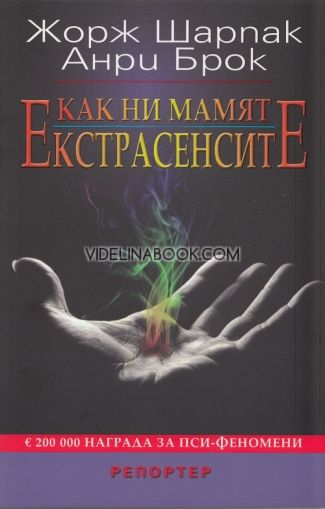 Жорж Шарпак
Анри Брок

КАК НИ МАМЯТ
ЕКСТРАСЕНСИТЕ

VIDELINABOOK.COM

€ 200 000 НАГРАДА ЗА ПСИ-ФЕНОМЕНИ

РЕПОРТЕР